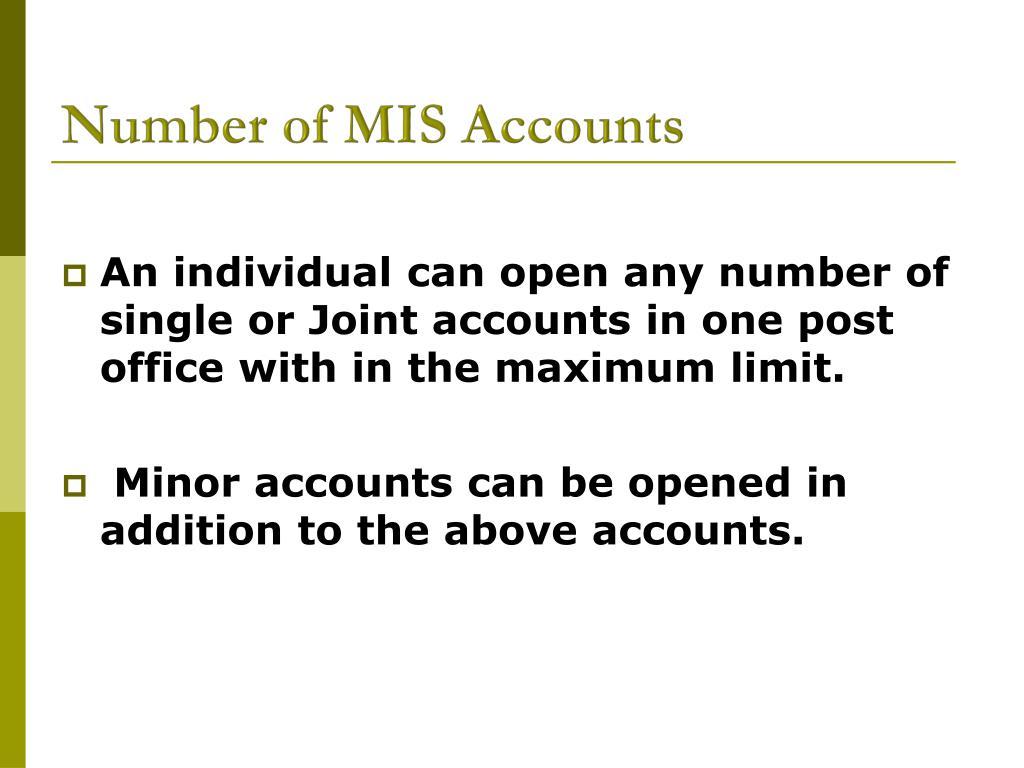 Number of MIS Accounts

An individual can open any number of single or Joint accounts in one post office with in the maximum limit.

Minor accounts can be opened in addition to the above accounts.